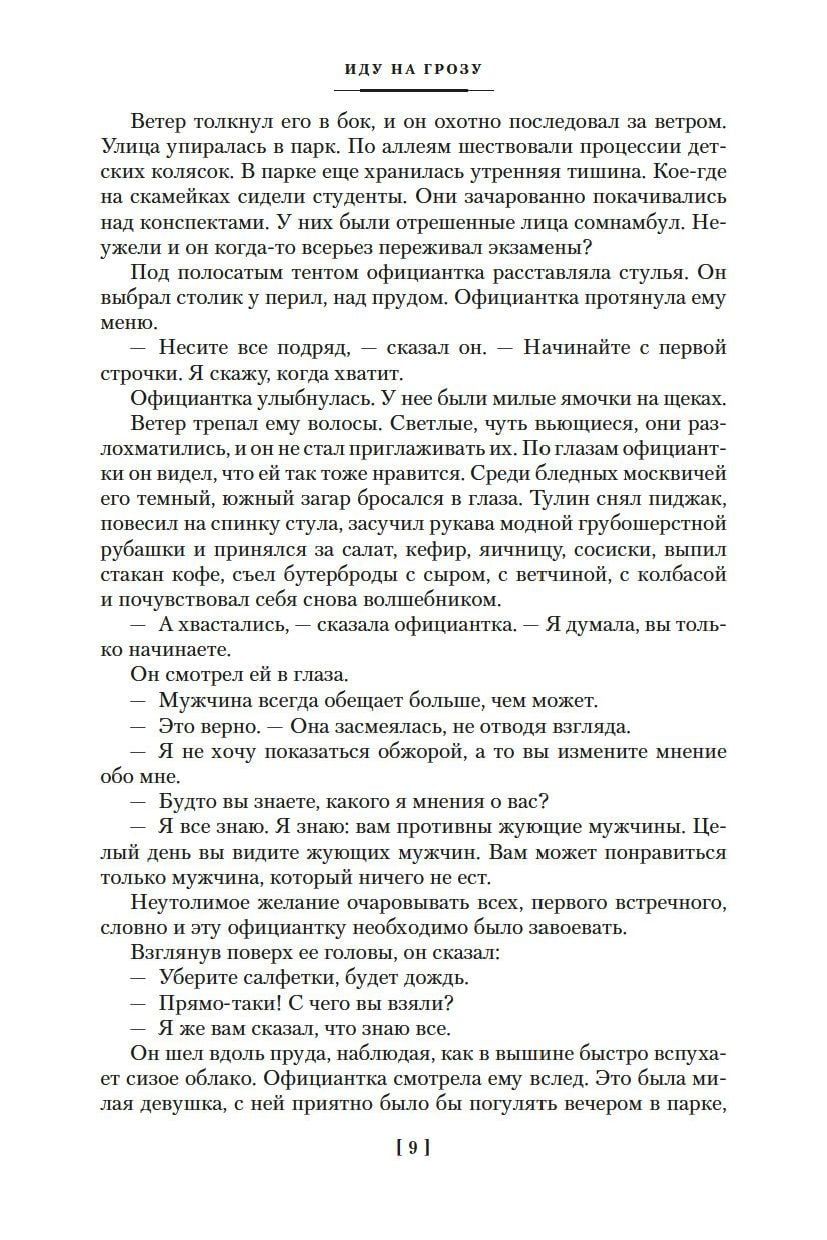 ИДУ НА ГРОЗУ

Ветер толкнул его в бок, и он охотно последовал за ветром. Улица упиралась в парк. По аллеям шествовали процессии детских колясок. В парке еще хранилась утренняя тишина. Кое-где на скамейках сидели студенты. Они зачарованно покачивались над конспектами. У них были отрешенные лица сомнамбул. Неужели и он когда-то всерьез переживал экзамены?

Под полосатым тентом официантка расставляла стулья. Он выбрал столик у перил, над прудом. Официантка протянула ему меню.

— Несите все подряд, — сказал он. — Начинайте с первой строчки. Я скажу, когда хватит.

Официантка улыбнулась. У нее были милые ямочки на щеках.

Ветер трепал ему волосы. Светлые, чуть вьющиеся, они разлохматились, и он не стал приглаживать их. По глазам официантки он видел, что ей так тоже нравится. Среди бледных москвичей его темный, южный загар бросался в глаза. Тулин снял пиджак, повесил на спинку стула, засучил рукава модной грубошерстной рубашки и принялся за салат, кефир, яичницу, сосиски, выпил стакан кофе, съел бутерброды с сыром, с ветчиной, с колбасой и почувствовал себя снова волшебником.

— А хвастались, — сказала официантка. — Я думала, вы только начинаете.

Он смотрел ей в глаза.

— Мужчина всегда обещает больше, чем может.

— Это верно. — Она засмеялась, не отводя взгляда.

— Я не хочу показаться обжорой, а то вы измените мнение обо мне.

— Будто вы знаете, какого я мнения о вас?

— Я все знаю. Я знаю: вам противны жующие мужчины. Целый день вы видите жующих мужчин. Вам может понравиться только мужчина, который ничего не ест.

Неутолимое желание очаровывать всех, первого встречного, словно и эту официантку необходимо было завоевать.

Взглянув поверх ее головы, он сказал:

— Уберите салфетки, будет дождь.

— Прямо-таки! С чего вы взяли?

— Я же вам сказал, что знаю все.

Он шел вдоль пруда, наблюдая, как в вышине быстро вспухает сизое облако. Официантка смотрела ему вслед. Это была милая девушка, с ней приятно было бы погулять вечером в парке,

[ 9 ]